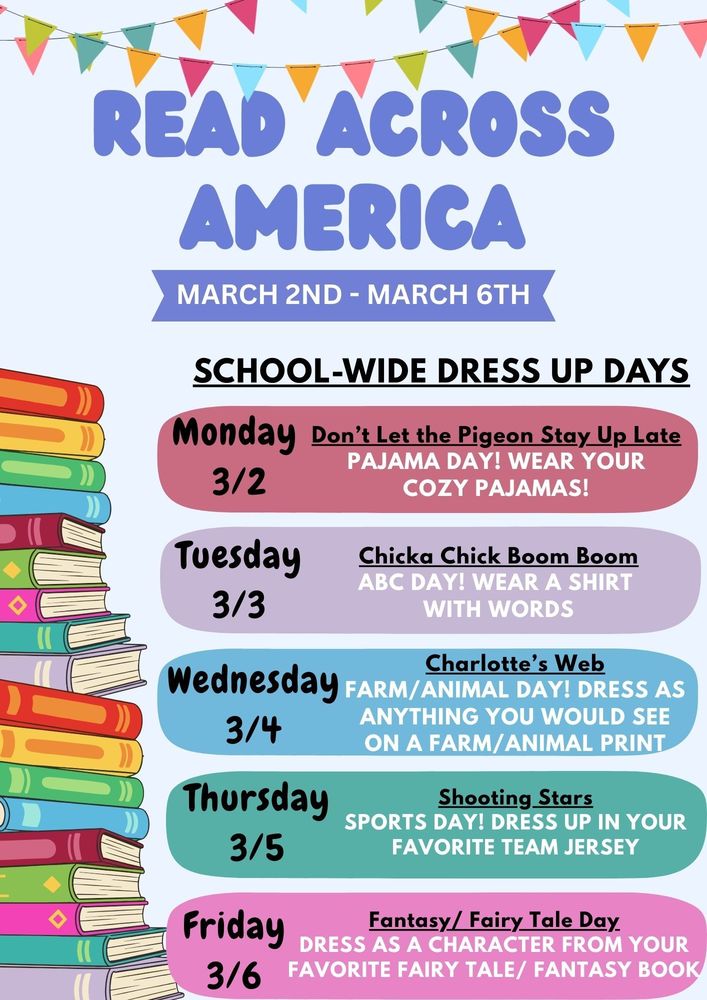 READ ACROSS AMERICA

MARCH 2ND - MARCH 6TH

SCHOOL-WIDE DRESS UP DAYS

Monday 3/2

Don't Let the Pigeon Stay Up Late
PAJAMA DAY! WEAR YOUR COZY PAJAMAS!

Tuesday 3/3

Chicka Chick Boom Boom
ABC DAY! WEAR A SHIRT WITH WORDS

Wednesday 3/4

Charlotte's Web
FARM/ANIMAL DAY! DRESS AS ANYTHING YOU WOULD SEE ON A FARM/ANIMAL PRINT

Thursday 3/5

Shooting Stars
SPORTS DAY! DRESS UP IN YOUR FAVORITE TEAM JERSEY

Friday 3/6

Fantasy/ Fairy Tale Day
DRESS AS A CHARACTER FROM YOUR FAVORITE FAIRY TALE/ FANTASY BOOK